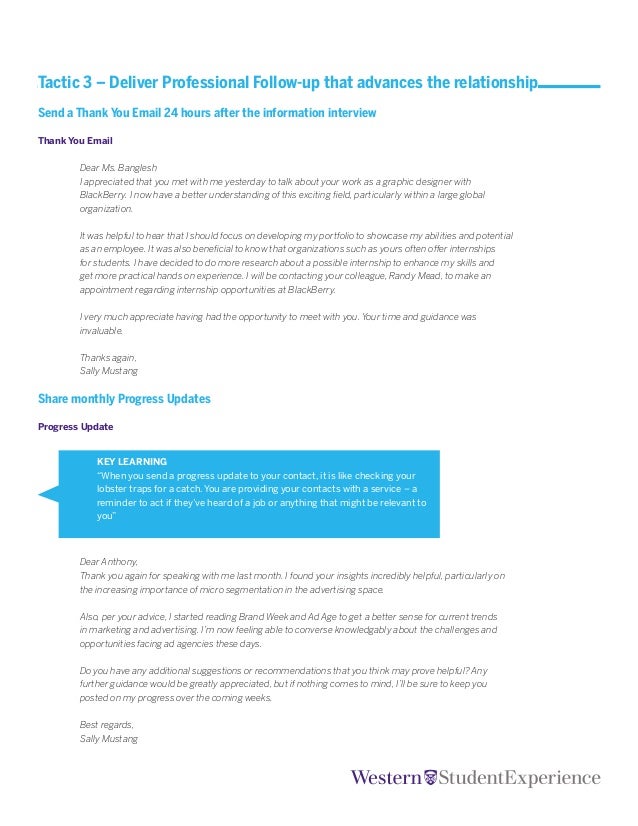 Tactic 3 – Deliver Professional Follow-up that advances the relationship

Send a Thank You Email 24 hours after the information interview

Thank You Email

Dear Ms. Banglesh
I appreciated that you met with me yesterday to talk about your work as a graphic designer with BlackBerry. I now have a better understanding of this exciting field, particularly within a large global organization.

It was helpful to hear that I should focus on developing my portfolio to showcase my abilities and potential as an employee. It was also beneficial to know that organizations such as yours often offer internships for students. I have decided to do more research about a possible internship to enhance my skills and get more practical hands on experience. I will be contacting your colleague, Randy Mead, to make an appointment regarding internship opportunities at BlackBerry.

I very much appreciate having had the opportunity to meet with you. Your time and guidance was invaluable.

Thanks again,
Sally Mustang

Share monthly Progress Updates

Progress Update

KEY LEARNING
"When you send a progress update to your contact, it is like checking your lobster traps for a catch. You are providing your contacts with a service – a reminder to act if they've heard of a job or anything that might be relevant to you"

Dear Anthony,
Thank you again for speaking with me last month. I found your insights incredibly helpful, particularly on the increasing importance of micro segmentation in the advertising space.

Also, per your advice, I started reading Brand Week and Ad Age to get a better sense for current trends in marketing and advertising. I'm now feeling able to converse knowledgably about the challenges and opportunities facing ad agencies these days.

Do you have any additional suggestions or recommendations that you think may prove helpful? Any further guidance would be greatly appreciated, but if nothing comes to mind, I'll be sure to keep you posted on my progress over the coming weeks.

Best regards,
Sally Mustang

Western StudentExperience